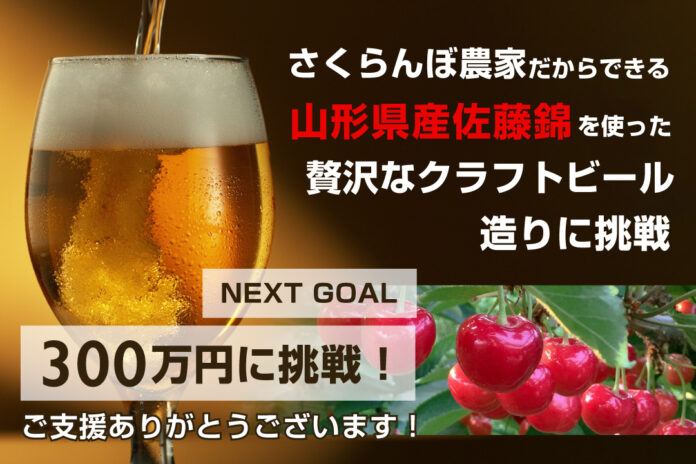 さくらんぼ農家だからできる
山形県産佐藤錦を使った
贅沢なクラフトビール
造りに挑戦

NEXT GOAL

300万円に挑戦！

ご支援ありがとうございます！